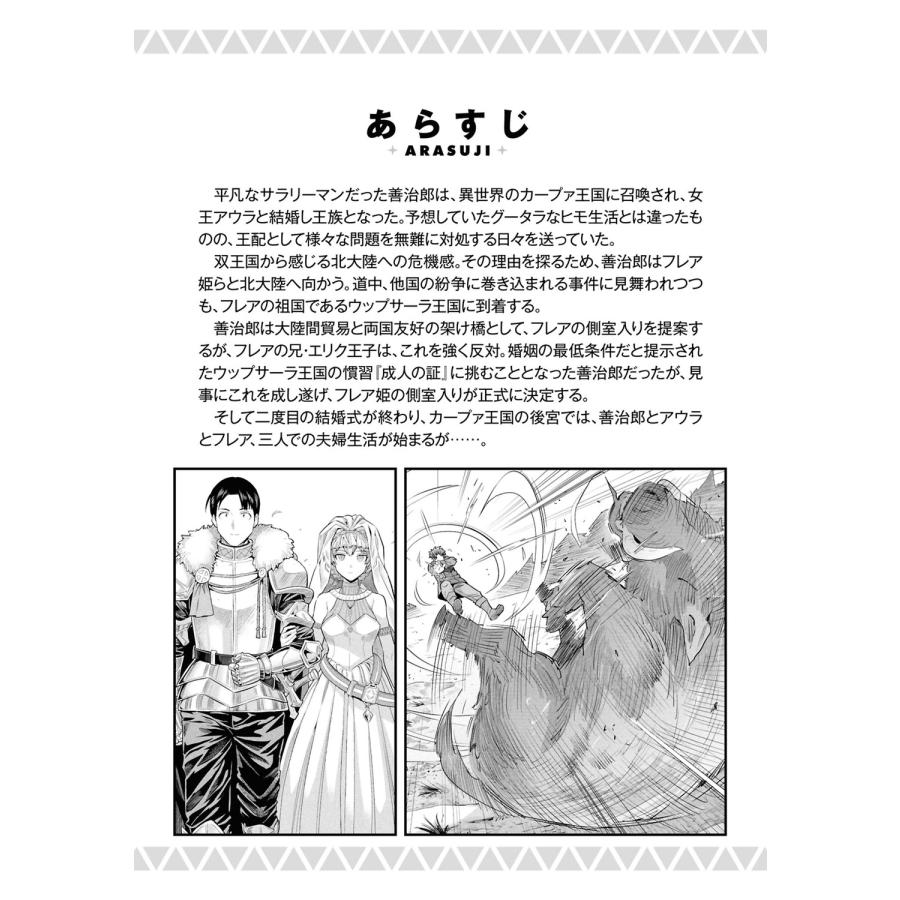 あらすじ
ARASUJI

平凡なサラリーマンだった善治郎は、異世界のカープァ王国に召喚され、女王アウラと結婚し王族となった。予想していたグータラなヒモ生活とは違ったものの、王配として様々な問題を無難に対処する日々を送っていた。
双王国から感じる北大陸への危機感。その理由を探るため、善治郎はフレア姫らと北大陸へ向かう。道中、他国の紛争に巻き込まれる事件に見舞われつつも、フレアの祖国であるウップサーラ王国に到着する。
善治郎は大陸間貿易と両国友好の架け橋として、フレアの側室入りを提案するが、フレアの兄・エリク王子は、これを強く反対。婚姻の最低条件だと提示されたウップサーラ王国の慣習『成人の証』に挑むこととなった善治郎だったが、見事にこれを成し遂げ、フレア姫の側室入りが正式に決定する。
そして二度目の結婚式が終わり、カープァ王国の後宮では、善治郎とアウラとフレア、三人での夫婦生活が始まるが……。